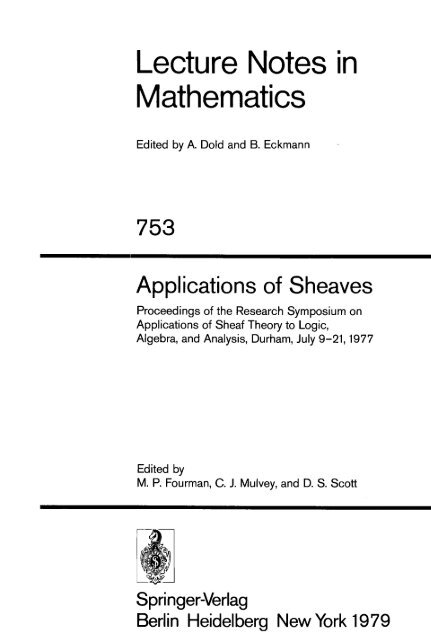 Lecture Notes in Mathematics

Edited by A. Dold and B. Eckmann

753

Applications of Sheaves

Proceedings of the Research Symposium on Applications of Sheaf Theory to Logic, Algebra, and Analysis, Durham, July 9–21, 1977

Edited by
M. P. Fourman, C. J. Mulvey, and D. S. Scott

Springer-Verlag
Berlin Heidelberg New York 1979